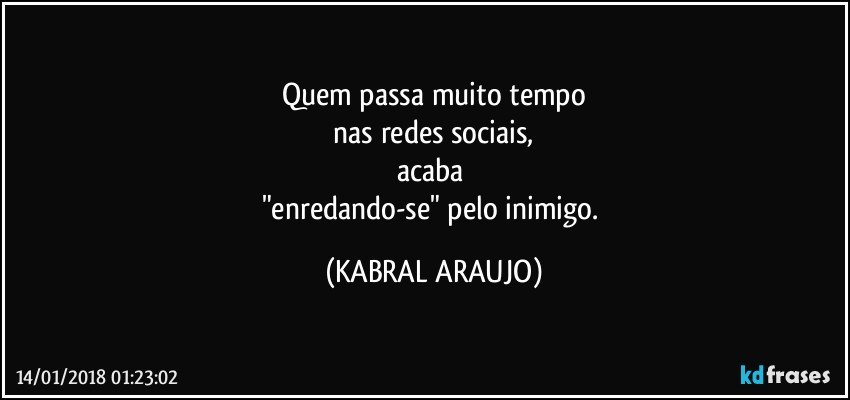 Quem passa muito tempo
nas redes sociais,
acaba
"enredando-se" pelo inimigo.

(KABRAL ARAUJO)

14/01/2018 01:23:02

kdfrases